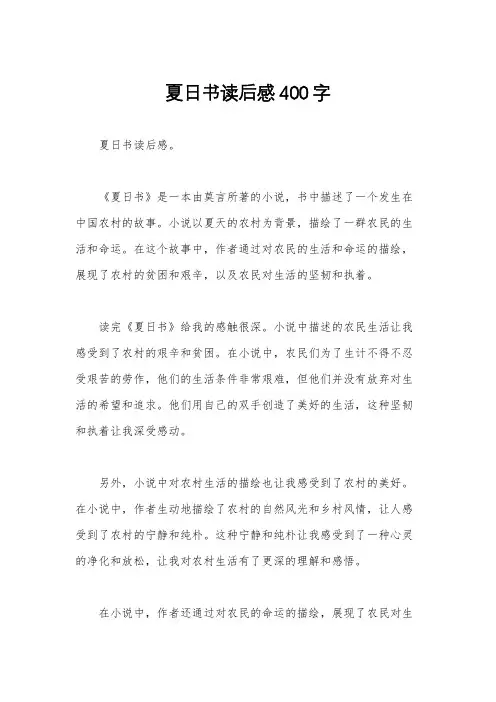 夏日书读后感400字

夏日书读后感。

《夏日书》是一本由莫言所著的小说，书中描述了一个发生在中国农村的故事。小说以夏天的农村为背景，描绘了一群农民的生活和命运。在这个故事中，作者通过对农民的生活和命运的描绘，展现了农村的贫困和艰辛，以及农民对生活的坚韧和执着。

读完《夏日书》给我的感触很深。小说中描述的农民生活让我感受到了农村的艰辛和贫困。在小说中，农民们为了生计不得不忍受艰苦的劳作，他们的生活条件非常艰难，但他们并没有放弃对生活的希望和追求。他们用自己的双手创造了美好的生活，这种坚韧和执着让我深受感动。

另外，小说中对农村生活的描绘也让我感受到了农村的美好。在小说中，作者生动地描绘了农村的自然风光和乡村风情，让人感受到了农村的宁静和纯朴。这种宁静和纯朴让我感受到了一种心灵的净化和放松，让我对农村生活有了更深的理解和感悟。

在小说中，作者还通过对农民的命运的描绘，展现了农民对生